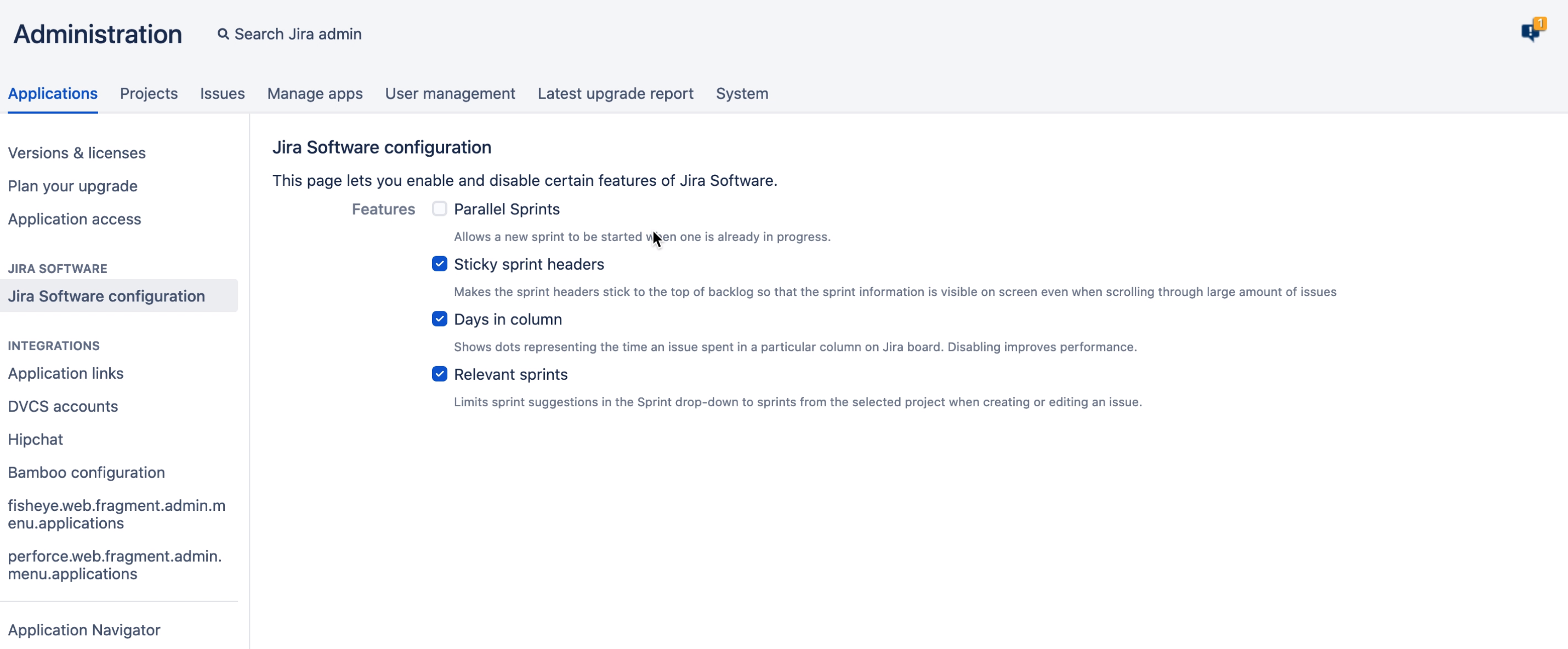 Administration
Search Jira admin

1

Applications Projects Issues Manage apps User management Latest upgrade report System

Versions & licenses
Plan your upgrade
Application access

JIRA SOFTWARE
Jira Software configuration

INTEGRATIONS
Application links
DVCS accounts
Hipchat
Bamboo configuration
fisheye.web.fragment.admin.menu.applications
perforce.web.fragment.admin.menu.applications

Application Navigator

Jira Software configuration

This page lets you enable and disable certain features of Jira Software.

Features

Parallel Sprints
Allows a new sprint to be started when one is already in progress.

Sticky sprint headers
Makes the sprint headers stick to the top of backlog so that the sprint information is visible on screen even when scrolling through large amount of issues

Days in column
Shows dots representing the time an issue spent in a particular column on Jira board. Disabling improves performance.

Relevant sprints
Limits sprint suggestions in the Sprint drop-down to sprints from the selected project when creating or editing an issue.